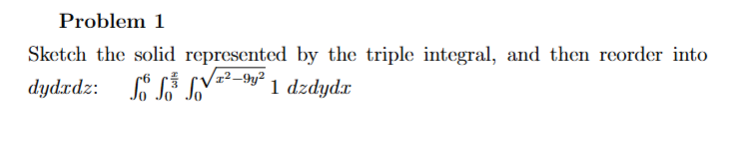 Problem 1

Sketch the solid represented by the triple integral, and then reorder into $dydxdz$: $\int_0^6 \int_0^{\frac{x}{3}} \int_0^{\sqrt{x^2-9y^2}} 1 \, dzdydx$